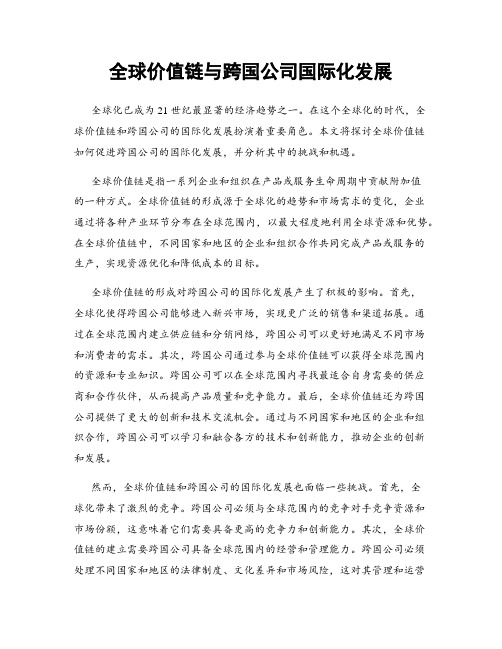 全球价值链与跨国公司国际化发展

全球化已成为21世纪最显著的经济趋势之一。在这个全球化的时代，全球价值链和跨国公司的国际化发展扮演着重要角色。本文将探讨全球价值链如何促进跨国公司的国际化发展，并分析其中的挑战和机遇。

全球价值链是指一系列企业和组织在产品或服务生命周期中贡献附加值的一种方式。全球价值链的形成源于全球化的趋势和市场需求的变化，企业通过将各种产业环节分布在全球范围内，以最大程度地利用全球资源和优势。在全球价值链中，不同国家和地区的企业和组织合作共同完成产品或服务的生产，实现资源优化和降低成本的目标。

全球价值链的形成对跨国公司的国际化发展产生了积极的影响。首先，全球化使得跨国公司能够进入新兴市场，实现更广泛的销售和渠道拓展。通过在全球范围内建立供应链和分销网络，跨国公司可以更好地满足不同市场和消费者的需求。其次，跨国公司通过参与全球价值链可以获得全球范围内的资源和专业知识。跨国公司可以在全球范围内寻找最适合自身需要的供应商和合作伙伴，从而提高产品质量和竞争能力。最后，全球价值链还为跨国公司提供了更大的创新和技术交流机会。通过与不同国家和地区的企业和组织合作，跨国公司可以学习和融合各方的技术和创新能力，推动企业的创新和发展。

然而，全球价值链和跨国公司的国际化发展也面临一些挑战。首先，全球化带来了激烈的竞争。跨国公司必须与全球范围内的竞争对手竞争资源和市场份额，这意味着它们需要具备更高的竞争力和创新能力。其次，全球价值链的建立需要跨国公司具备全球范围内的经营和管理能力。跨国公司必须处理不同国家和地区的法律制度、文化差异和市场风险，这对其管理和运营